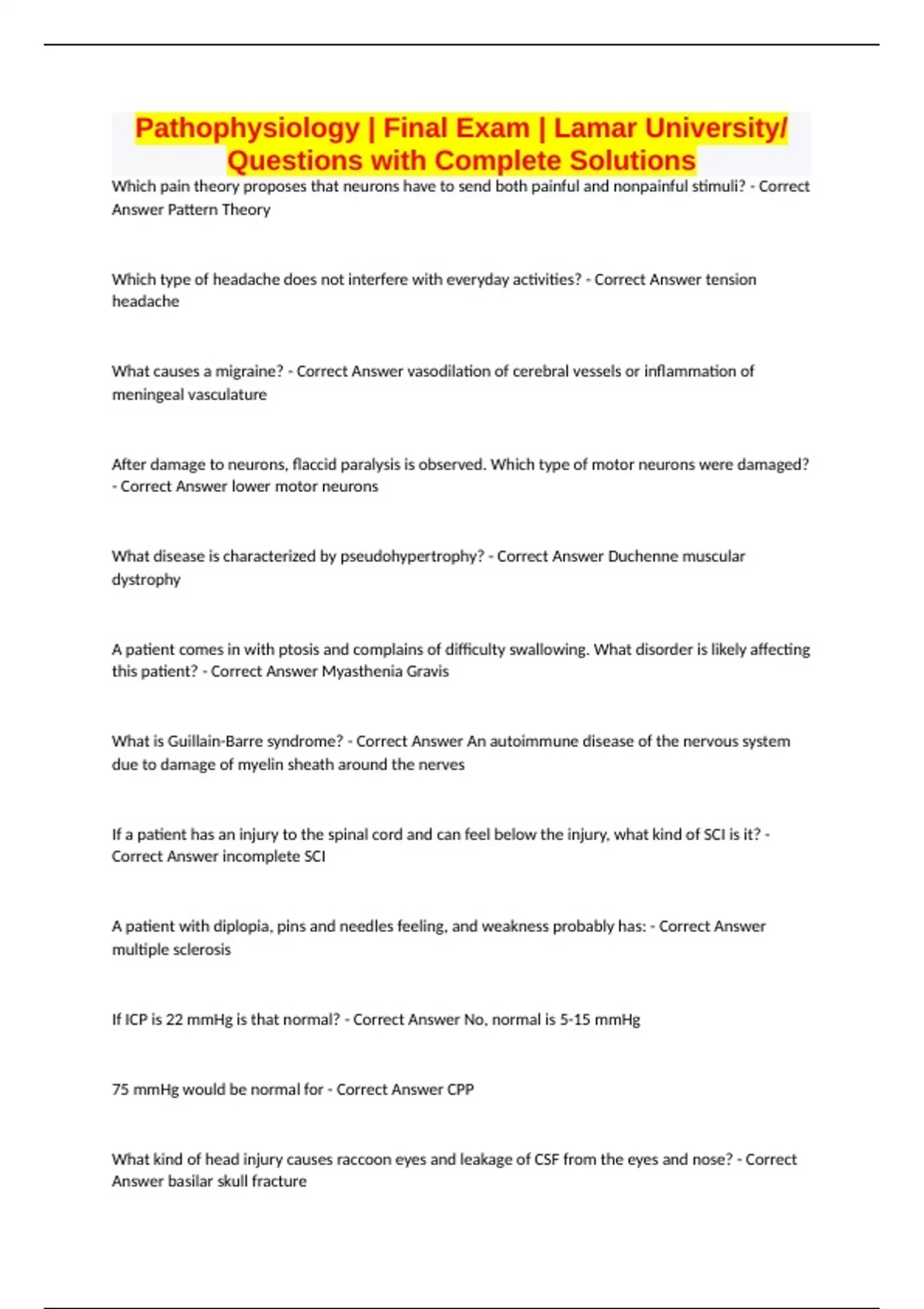 Pathophysiology | Final Exam | Lamar University/ Questions with Complete Solutions

Which pain theory proposes that neurons have to send both painful and nonpainful stimuli? - Correct Answer Pattern Theory

Which type of headache does not interfere with everyday activities? - Correct Answer tension headache

What causes a migraine? - Correct Answer vasodilation of cerebral vessels or inflammation of meningeal vasculature

After damage to neurons, flaccid paralysis is observed. Which type of motor neurons were damaged? - Correct Answer lower motor neurons

What disease is characterized by pseudohypertrophy? - Correct Answer Duchenne muscular dystrophy

A patient comes in with ptosis and complains of difficulty swallowing. What disorder is likely affecting this patient? - Correct Answer Myasthenia Gravis

What is Guillain-Barre syndrome? - Correct Answer An autoimmune disease of the nervous system due to damage of myelin sheath around the nerves

If a patient has an injury to the spinal cord and can feel below the injury, what kind of SCI is it? - Correct Answer incomplete SCI

A patient with diplopia, pins and needles feeling, and weakness probably has: - Correct Answer multiple sclerosis

If ICP is 22 mmHg is that normal? - Correct Answer No, normal is 5-15 mmHg

75 mmHg would be normal for - Correct Answer CPP

What kind of head injury causes raccoon eyes and leakage of CSF from the eyes and nose? - Correct Answer basilar skull fracture